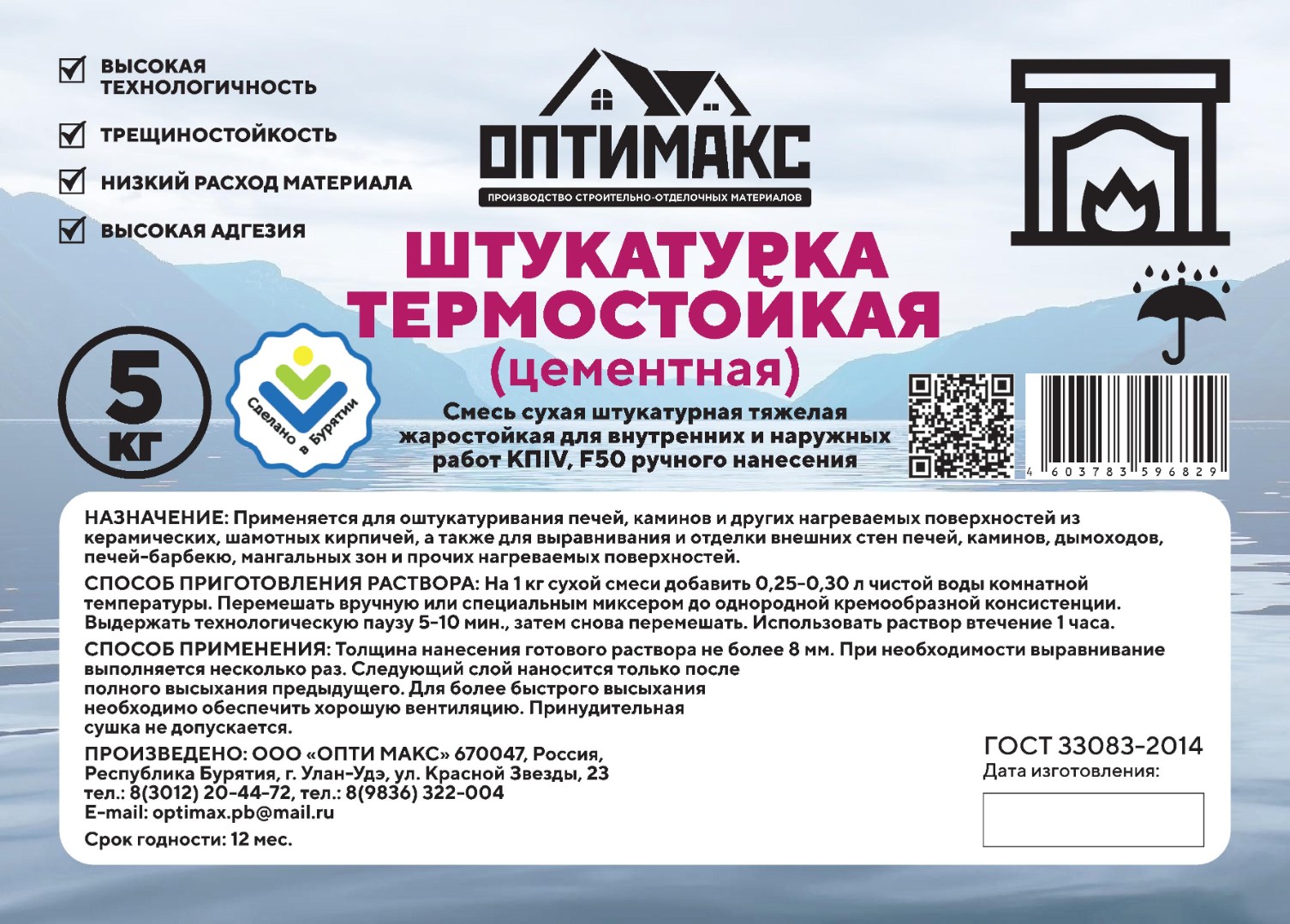 ВЫСОКАЯ ТЕХНОЛОГИЧНОСТЬ

ТРЕЩИНОСТОЙКОСТЬ

НИЗКИЙ РАСХОД МАТЕРИАЛА

ВЫСОКАЯ АДГЕЗИЯ

ОПТИМАКС

ПРОИЗВОДСТВО СТРОИТЕЛЬНО-ОТДЕЛОЧНЫХ МАТЕРИАЛОВ

ШТУКАТУРКА ТЕРМОСТОЙКАЯ (цементная)

5 КГ

Сделано в Бурятии

Смесь сухая штукатурная тяжелая жаростойкая для внутренних и наружных работ КПIV, F50 ручного нанесения

4 603783 596829

НАЗНАЧЕНИЕ: Применяется для оштукатуривания печей, каминов и других нагреваемых поверхностей из керамических, шамотных кирпичей, а также для выравнивания и отделки внешних стен печей, каминов, дымоходов, печей-барбекю, мангальных зон и прочих нагреваемых поверхностей.

СПОСОБ ПРИГОТОВЛЕНИЯ РАСТВОРА: На 1 кг сухой смеси добавить 0,25-0,30 л чистой воды комнатной температуры. Перемешать вручную или специальным миксером до однородной кремообразной консистенции. Выдержать технологическую паузу 5-10 мин., затем снова перемешать. Использовать раствор втечение 1 часа.

СПОСОБ ПРИМЕНЕНИЯ: Толщина нанесения готового раствора не более 8 мм. При необходимости выравнивание выполняется несколько раз. Следующий слой наносится только после полного высыхания предыдущего. Для более быстрого высыхания необходимо обеспечить хорошую вентиляцию. Принудительная сушка не допускается.

ПРОИЗВЕДЕНО: ООО «ОПТИ МАКС» 670047, Россия, Республика Бурятия, г. Улан-Удэ, ул. Красной Звезды, 23
тел.: 8(3012) 20-44-72, тел.: 8(9836) 322-004
E-mail: optimax.pb@mail.ru

Срок годности: 12 мес.

ГОСТ 33083-2014
Дата изготовления: